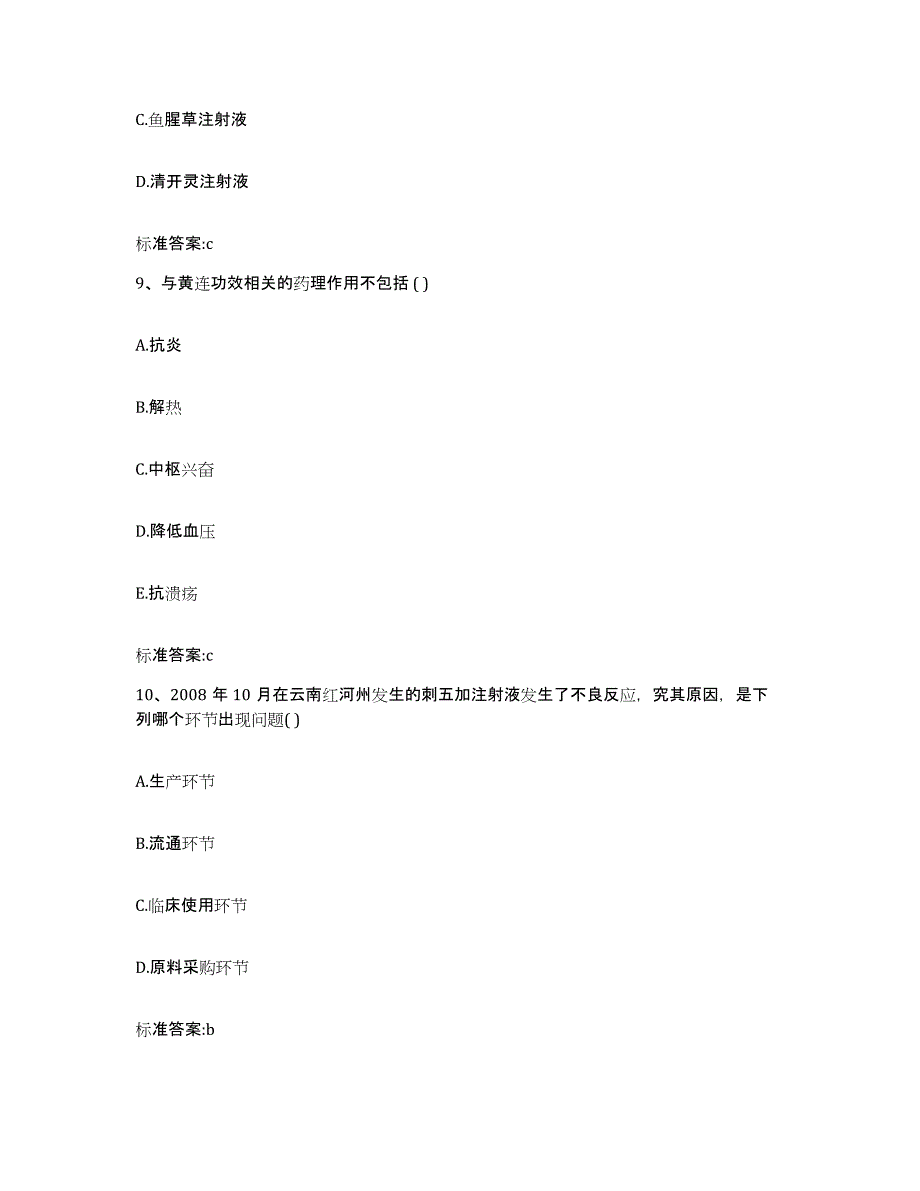 C.鱼腥草注射液

D.清开灵注射液

标准答案:c

9、与黄连功效相关的药理作用不包括 ( )

A.抗炎

B.解热

C.中枢兴奋

D.降低血压

E.抗溃疡

标准答案:c

10、2008 年 10 月在云南红河州发生的刺五加注射液发生了不良反应，究其原因，是下列哪个环节出现问题( )

A.生产环节

B.流通环节

C.临床使用环节

D.原料采购环节

标准答案:b